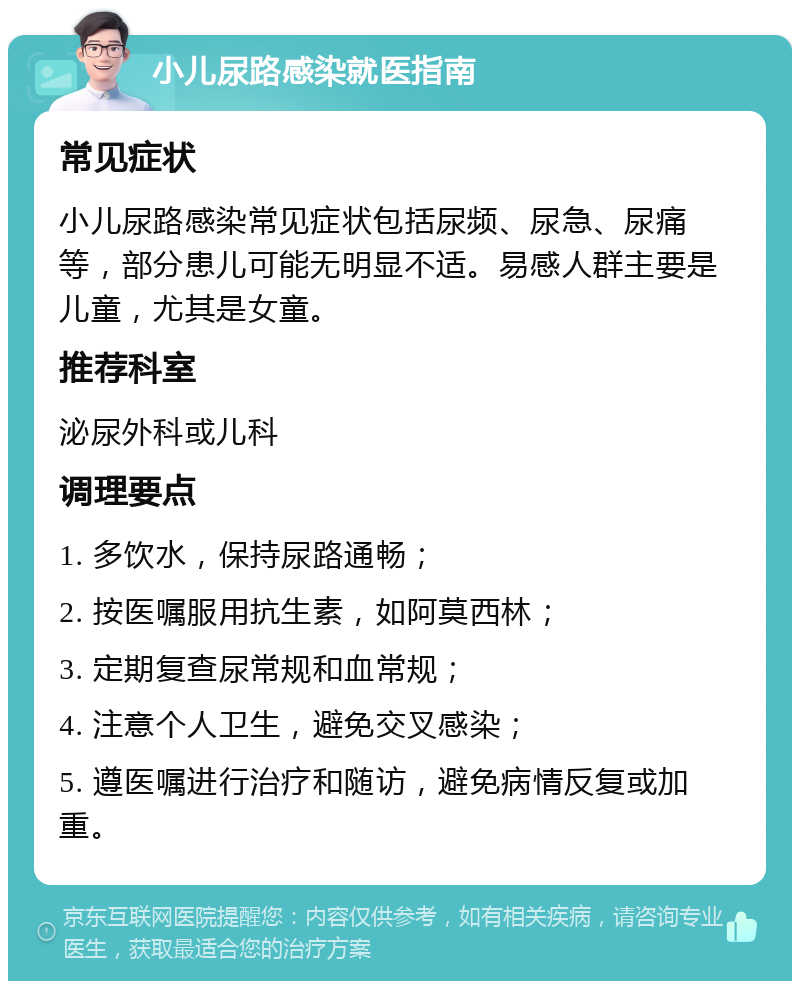 小儿尿路感染就医指南

常见症状

小儿尿路感染常见症状包括尿频、尿急、尿痛等，部分患儿可能无明显不适。易感人群主要是儿童，尤其是女童。

推荐科室

泌尿外科或儿科

调理要点

1. 多饮水，保持尿路通畅；

2. 按医嘱服用抗生素，如阿莫西林；

3. 定期复查尿常规和血常规；

4. 注意个人卫生，避免交叉感染；

5. 遵医嘱进行治疗和随访，避免病情反复或加重。

京东互联网医院提醒您：内容仅供参考，如有相关疾病，请咨询专业医生，获取最适合您的治疗方案